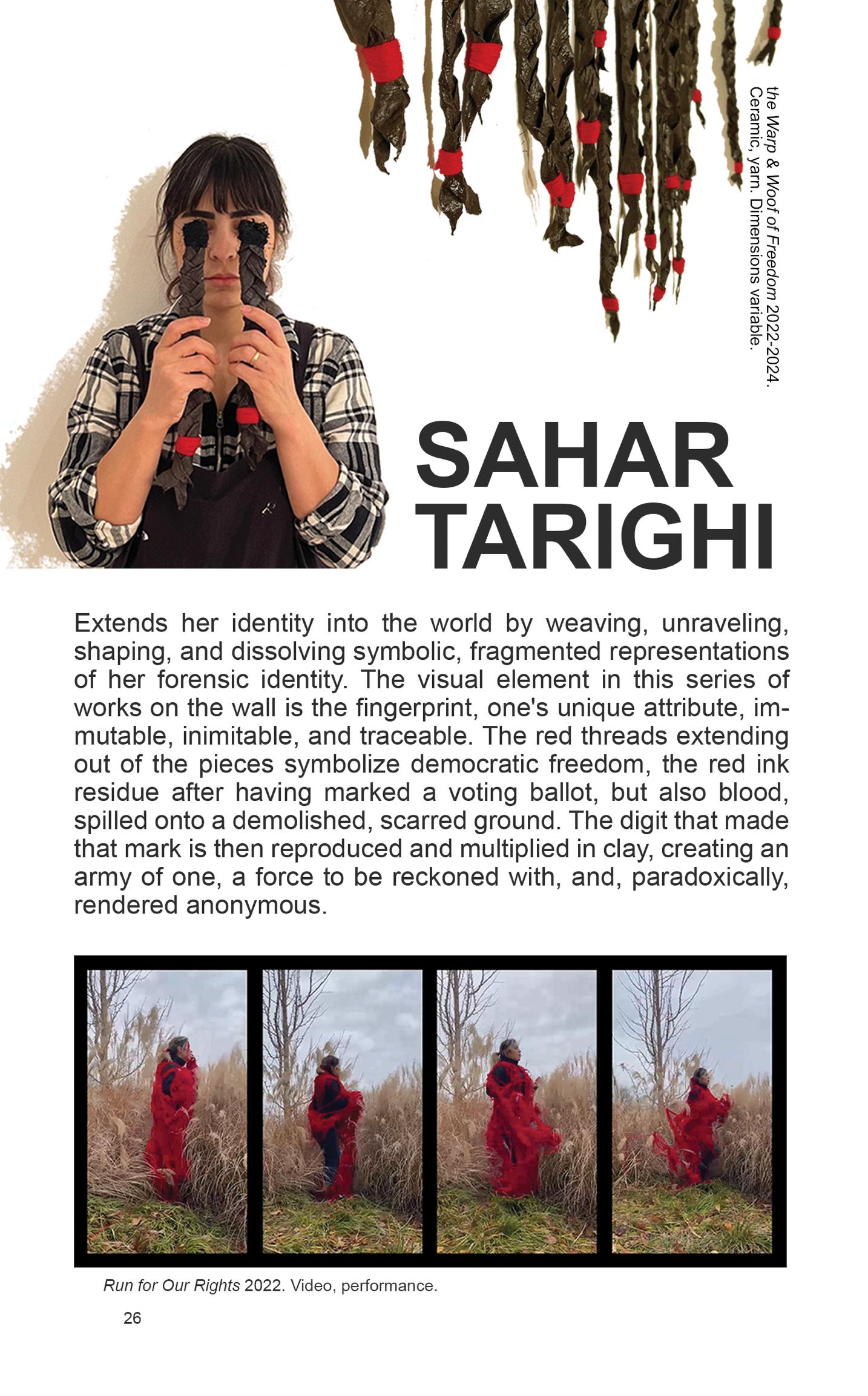 the Warp & Woof of Freedom 2022-2024.
Ceramic, yarn. Dimensions variable.

SAHAR
TARIGHI

Extends her identity into the world by weaving, unraveling, shaping, and dissolving symbolic, fragmented representations of her forensic identity. The visual element in this series of works on the wall is the fingerprint, one's unique attribute, immutable, inimitable, and traceable. The red threads extending out of the pieces symbolize democratic freedom, the red ink residue after having marked a voting ballot, but also blood, spilled onto a demolished, scarred ground. The digit that made that mark is then reproduced and multiplied in clay, creating an army of one, a force to be reckoned with, and, paradoxically, rendered anonymous.

Run for Our Rights 2022. Video, performance.

26